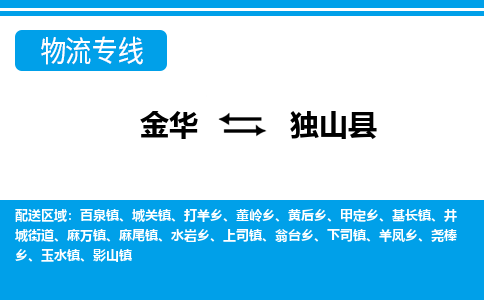 物流专线

金华 独山县

配送区域：百泉镇、城关镇、打羊乡、董岭乡、黄后乡、甲定乡、基长镇、井城街道、麻万镇、麻尾镇、水岩乡、上司镇、翁台乡、下司镇、羊凤乡、尧棒乡、玉水镇、影山镇